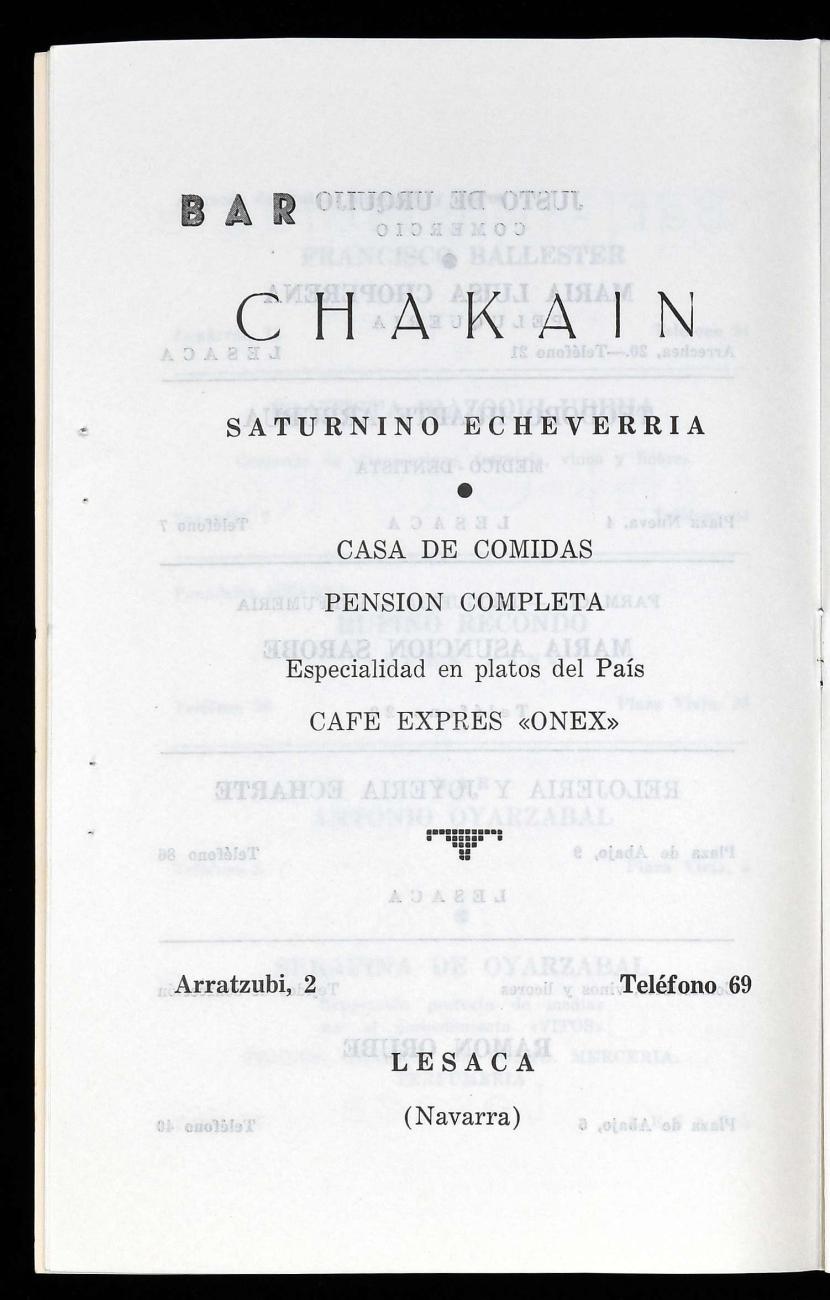 BAR

CHAKAIN

SATURNINO ECHEVERRIA

CASA DE COMIDAS

PENSION COMPLETA

Especialidad en platos del País

CAFE EXPRES «ONEX»

Arratzubi, 2 Teléfono 69

LESACA

(Navarra)